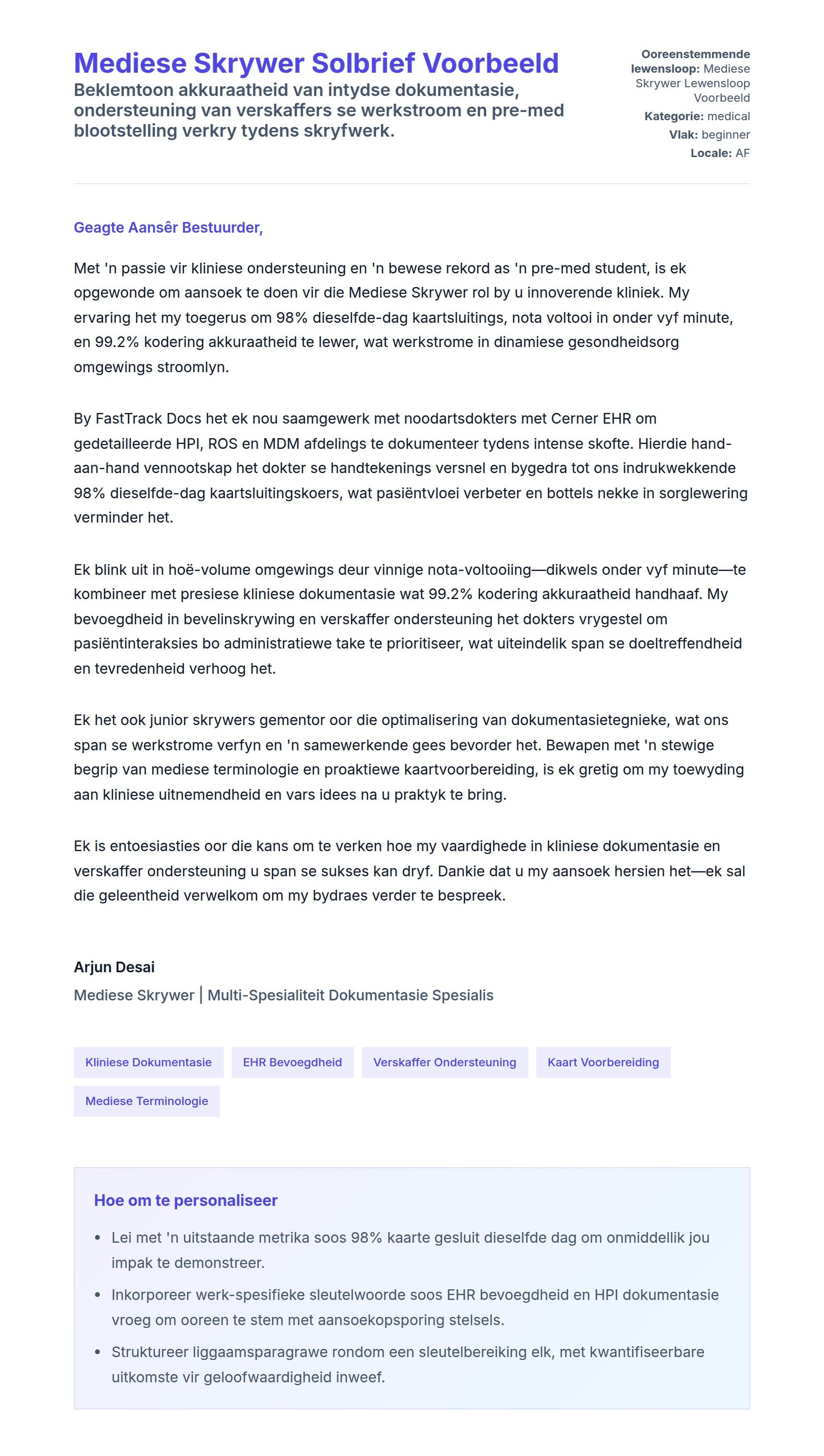 Mediese Skrywer Solbrief Voorbeeld

Beklemtoon akkuraatheid van intydse dokumentasie, ondersteuning van verskaffers se werkstroom en pre-med blootstelling verkry tydens skryfwerk.

Ooreenstemmende lewensloop: Mediese Skrywer Lewensloop Voorbeeld
Kategorie: medical
Vlak: beginner
Locale: AF

Geagte Aansêr Bestuurder,

Met 'n passie vir kliniese ondersteuning en 'n bewese rekord as 'n pre-med student, is ek opgewonde om aansoek te doen vir die Mediese Skrywer rol by u innoverende kliniek. My ervaring het my toegerus om 98% dieselfde-dag kaartsluitings, nota voltooi in onder vyf minute, en 99.2% kodering akkuraatheid te lewer, wat werkstrome in dinamiese gesondheidsorg omgewings stroomlyn.

By FastTrack Docs het ek nou saamgewerk met noodartsdokters met Cerner EHR om gedetailleerde HPI, ROS en MDM afdelings te dokumenteer tydens intense skofte. Hierdie hand-aan-hand vennootskap het dokter se handtekenings versnel en bygedra tot ons indrukwekkende 98% dieselfde-dag kaartsluitingskoers, wat pasiëntvloei verbeter en bottels nekke in sorglewering verminder het.

Ek blink uit in hoë-volume omgewings deur vinnige nota-voltooiing—dikwels onder vyf minute—te kombineer met presiese kliniese dokumentasie wat 99.2% kodering akkuraatheid handhaaf. My bevoegdheid in bevelinskrywing en verskaffer ondersteuning het dokters vrygestel om pasiëntinteraksies bo administratiewe take te prioritiseer, wat uiteindelik span se doeltreffendheid en tevredenheid verhoog het.

Ek het ook junior skrywers gementor oor die optimalisering van dokumentasietegnieke, wat ons span se werkstrome verfyn en 'n samewerkende gees bevorder het. Bewapen met 'n stewige begrip van mediese terminologie en proaktiewe kaartvoorbereiding, is ek gretig om my toewyding aan kliniese uitnemendheid en vars idees na u praktyk te bring.

Ek is entoesiasties oor die kans om te verken hoe my vaardighede in kliniese dokumentasie en verskaffer ondersteuning u span se sukses kan dryf. Dankie dat u my aansoek hersien het—ek sal die geleentheid verwelkom om my bydraes verder te bespreek.

Arjun Desai
Mediese Skrywer | Multi-Spesialiteit Dokumentasie Spesialis

Kliniese Dokumentasie
EHR Bevoegdheid
Verskaffer Ondersteuning
Kaart Voorbereiding
Mediese Terminologie

Hoe om te personaliseer

• Lei met 'n uitstaande metrika soos 98% kaarte gesluit dieselfde dag om onmiddellik jou impak te demonstreer.
• Inkorporeer werk-spesifieke sleutelwoorde soos EHR bevoegdheid en HPI dokumentasie vroeg om ooreen te stem met aansoekopsporing stelsels.
• Struktureer liggaamsparagrawe rondom een sleutelbereiking elk, met kwantifiseerbare uitkomste vir geloofwaardigheid inweef.